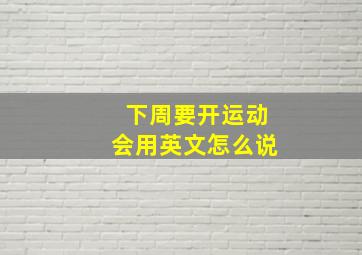 下周要开运动会用英文怎么说